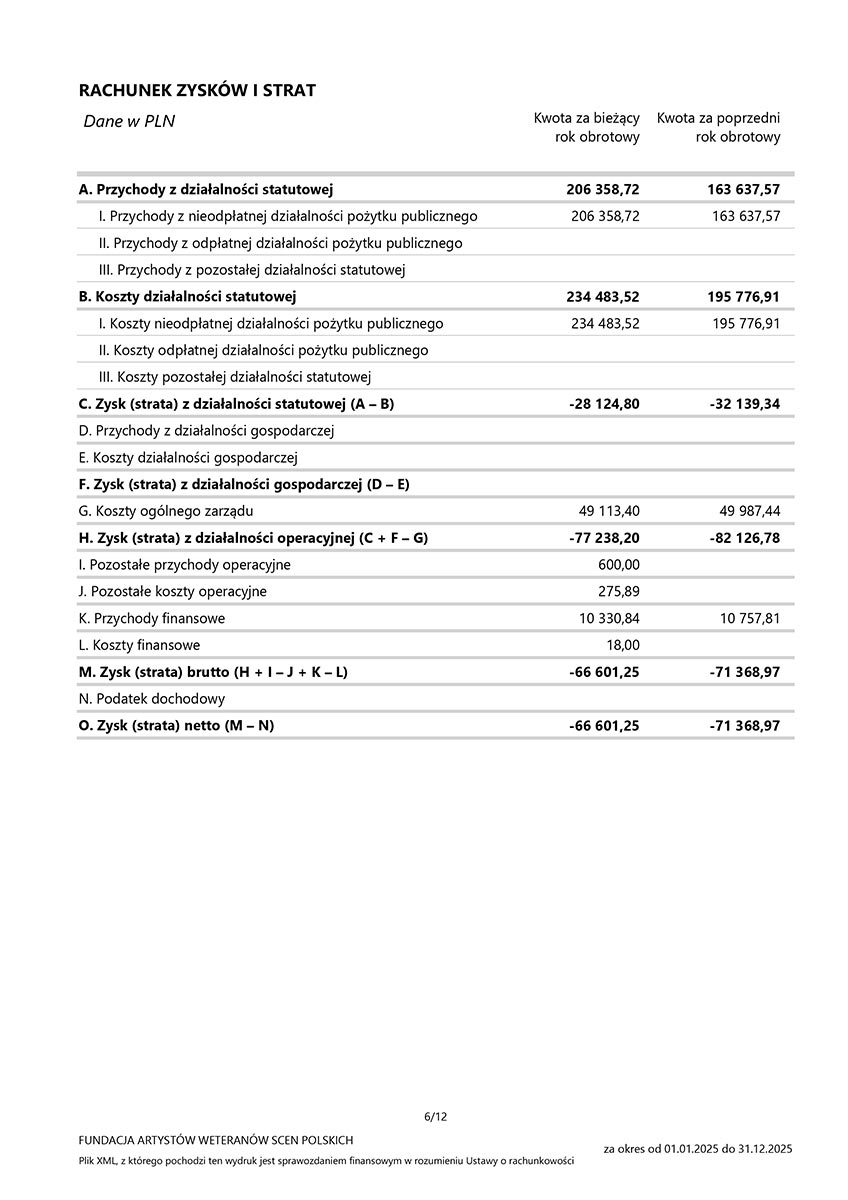 RACHUNEK ZYSKÓW I STRAT

| Dane w PLN | Kwota za bieżący rok obrotowy | Kwota za poprzedni rok obrotowy |
|---|---|---|
| A. Przychody z działalności statutowej | 206 358,72 | 163 637,57 |
| I. Przychody z nieodpłatnej działalności pożytku publicznego | 206 358,72 | 163 637,57 |
| II. Przychody z odpłatnej działalności pożytku publicznego | | |
| III. Przychody z pozostałej działalności statutowej | | |
| B. Koszty działalności statutowej | 234 483,52 | 195 776,91 |
| I. Koszty nieodpłatnej działalności pożytku publicznego | 234 483,52 | 195 776,91 |
| II. Koszty odpłatnej działalności pożytku publicznego | | |
| III. Koszty pozostałej działalności statutowej | | |
| C. Zysk (strata) z działalności statutowej (A – B) | -28 124,80 | -32 139,34 |
| D. Przychody z działalności gospodarczej | | |
| E. Koszty działalności gospodarczej | | |
| F. Zysk (strata) z działalności gospodarczej (D – E) | | |
| G. Koszty ogólnego zarządu | 49 113,40 | 49 987,44 |
| H. Zysk (strata) z działalności operacyjnej (C + F – G) | -77 238,20 | -82 126,78 |
| I. Pozostałe przychody operacyjne | 600,00 | |
| J. Pozostałe koszty operacyjne | 275,89 | |
| K. Przychody finansowe | 10 330,84 | 10 757,81 |
| L. Koszty finansowe | 18,00 | |
| M. Zysk (strata) brutto (H + I – J + K – L) | -66 601,25 | -71 368,97 |
| N. Podatek dochodowy | | |
| O. Zysk (strata) netto (M – N) | -66 601,25 | -71 368,97 |

6/12

FUNDACJA ARTYSTÓW WETERANÓW SCEN POLSKICH

Plik XML, z którego pochodzi ten wydruk jest sprawozdaniem finansowym w rozumieniu Ustawy o rachunkowości

za okres od 01.01.2025 do 31.12.2025